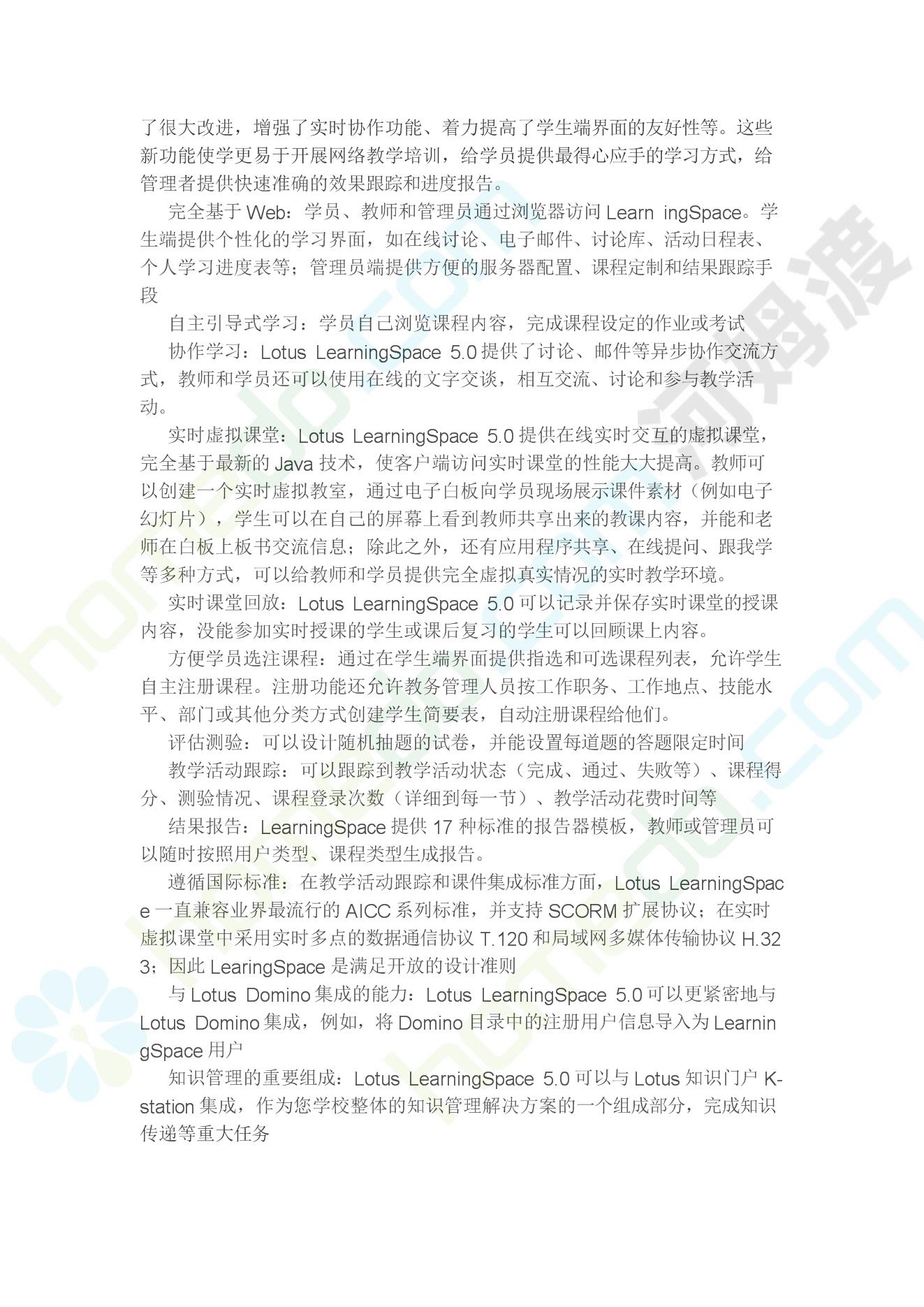 了很大改进，增强了实时协作功能、着力提高了学生端界面的友好性等。这些新功能使学更易于开展网络教学培训，给学员提供最得心应手的学习方式，给管理者提供快速准确的效果跟踪和进度报告。

完全基于 Web：学员、教师和管理员通过浏览器访问 Learn ingSpace。学生端提供个性化的学习界面，如在线讨论、电子邮件、讨论库、活动日程表、个人学习进度表等；管理员端提供方便的服务器配置、课程定制和结果跟踪手段

自主引导式学习：学员自己浏览课程内容，完成课程设定的作业或考试

协作学习：Lotus LearningSpace 5.0 提供了讨论、邮件等异步协作交流方式，教师和学员还可以使用在线的文字交谈，相互交流、讨论和参与教学活动。

实时虚拟课堂：Lotus LearningSpace 5.0 提供在线实时交互的虚拟课堂，完全基于最新的 Java 技术，使客户端访问实时课堂的性能大大提高。教师可以创建一个实时虚拟教室，通过电子白板向学员现场展示课件素材（例如电子幻灯片），学生可以在自己的屏幕上看到教师共享出来的教课内容，并能和老师在白板上板书交流信息；除此之外，还有应用程序共享、在线提问、跟我学等多种方式，可以给教师和学员提供完全虚拟真实情况的实时教学环境。

实时课堂回放：Lotus LearningSpace 5.0 可以记录并保存实时课堂的授课内容，没能参加实时授课的学生或课后复习的学生可以回顾课上内容。

方便学员选注课程：通过在学生端界面提供指选和可选课程列表，允许学生自主注册课程。注册功能还允许教务管理人员按工作职务、工作地点、技能水平、部门或其他分类方式创建学生简要表，自动注册课程给他们。

评估测验：可以设计随机抽题的试卷，并能设置每道题的答题限定时间

教学活动跟踪：可以跟踪到教学活动状态（完成、通过、失败等）、课程得分、测验情况、课程登录次数（详细到每一节）、教学活动花费时间等

结果报告：LearningSpace 提供 17 种标准的报告器模板，教师或管理员可以随时按照用户类型、课程类型生成报告。

遵循国际标准：在教学活动跟踪和课件集成标准方面，Lotus LearningSpace 一直兼容业界最流行的 AICC 系列标准，并支持 SCORM 扩展协议；在实时虚拟课堂中采用实时多点的数据通信协议 T.120 和局域网多媒体传输协议 H.323；因此 LearingSpace 是满足开放的设计准则

与 Lotus Domino 集成的能力：Lotus LearningSpace 5.0 可以更紧密地与 Lotus Domino 集成，例如，将 Domino 目录中的注册用户信息导入为 LearningSpace 用户

知识管理的重要组成：Lotus LearningSpace 5.0 可以与 Lotus 知识门户 K-station 集成，作为您学校整体的知识管理解决方案的一个组成部分，完成知识传递等重大任务